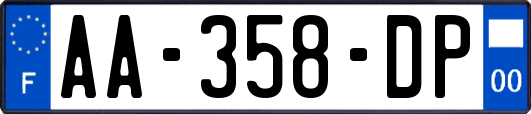 F
AA-358-DP
00